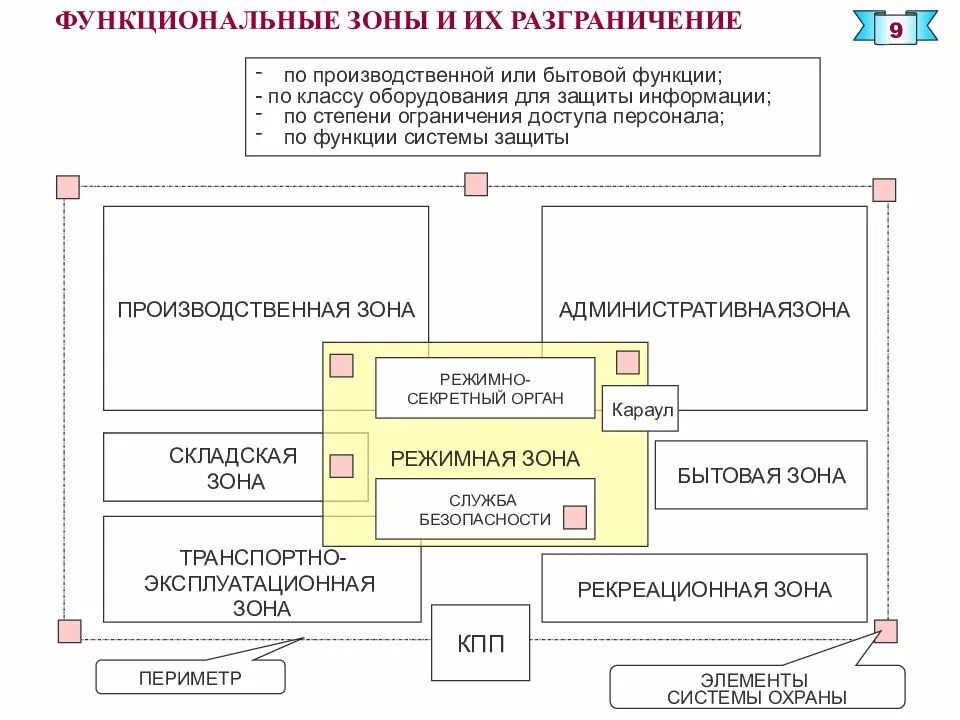 ФУНКЦИОНАЛЬНЫЕ ЗОНЫ И ИХ РАЗГРАНИЧЕНИЕ

9

- по производственной или бытовой функции;
- по классу оборудования для защиты информации;
- по степени ограничения доступа персонала;
- по функции системы защиты

ПРОИЗВОДСТВЕННАЯ ЗОНА

АДМИНИСТРАТИВНАЯЗОНА

РЕЖИМНО-СЕКРЕТНЫЙ ОРГАН

Караул

СКЛАДСКАЯ ЗОНА

РЕЖИМНАЯ ЗОНА

БЫТОВАЯ ЗОНА

СЛУЖБА БЕЗОПАСНОСТИ

ТРАНСПОРТНО-ЭКСПЛУАТАЦИОННАЯ ЗОНА

РЕКРЕАЦИОННАЯ ЗОНА

КПП

ПЕРИМЕТР

ЭЛЕМЕНТЫ СИСТЕМЫ ОХРАНЫ